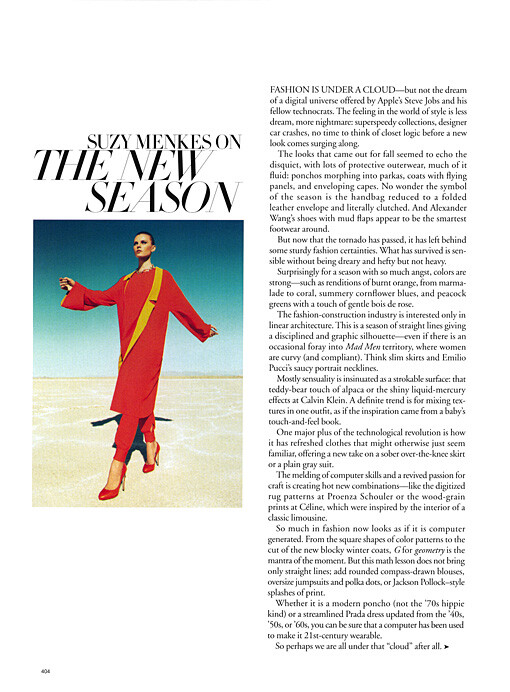 SUZY MENKES ON
THE NEW
SEASON

FASHION IS UNDER A CLOUD—but not the dream of a digital universe offered by Apple's Steve Jobs and his fellow technocrats. The feeling in the world of style is less dream, more nightmare: superspeedy collections, designer car crashes, no time to think of closet logic before a new look comes surging along.

The looks that came out for fall seemed to echo the disquiet, with lots of protective outerwear, much of it fluid: ponchos morphing into parkas, coats with flying panels, and enveloping capes. No wonder the symbol of the season is the handbag reduced to a folded leather envelope and literally clutched. And Alexander Wang's shoes with mud flaps appear to be the smartest footwear around.

But now that the tornado has passed, it has left behind some sturdy fashion certainties. What has survived is sensible without being dreary and hefty but not heavy.

Surprisingly for a season with so much angst, colors are strong—such as renditions of burnt orange, from marmalade to coral, summery cornflower blues, and peacock greens with a touch of gentle bois de rose.

The fashion-construction industry is interested only in linear architecture. This is a season of straight lines giving a disciplined and graphic silhouette—even if there is an occasional foray into Mad Men territory, where women are curvy (and compliant). Think slim skirts and Emilio Pucci's saucy portrait necklines.

Mostly sensuality is insinuated as a strokable surface: that teddy-bear touch of alpaca or the shiny liquid-mercury effects at Calvin Klein. A definite trend is for mixing textures in one outfit, as if the inspiration came from a baby's touch-and-feel book.

One major plus of the technological revolution is how it has refreshed clothes that might otherwise just seem familiar, offering a new take on a sober over-the-knee skirt or a plain gray suit.

The melding of computer skills and a revived passion for craft is creating hot new combinations—like the digitized rug patterns at Proenza Schouler or the wood-grain prints at Céline, which were inspired by the interior of a classic limousine.

So much in fashion now looks as if it is computer generated. From the square shapes of color patterns to the cut of the new blocky winter coats, G for geometry is the mantra of the moment. But this math lesson does not bring only straight lines; add rounded compass-drawn blouses, oversize jumpsuits and polka dots, or Jackson Pollock–style splashes of print.

Whether it is a modern poncho (not the '70s hippie kind) or a streamlined Prada dress updated from the '40s, '50s, or '60s, you can be sure that a computer has been used to make it 21st-century wearable.

So perhaps we are all under that "cloud" after all. ➤

404